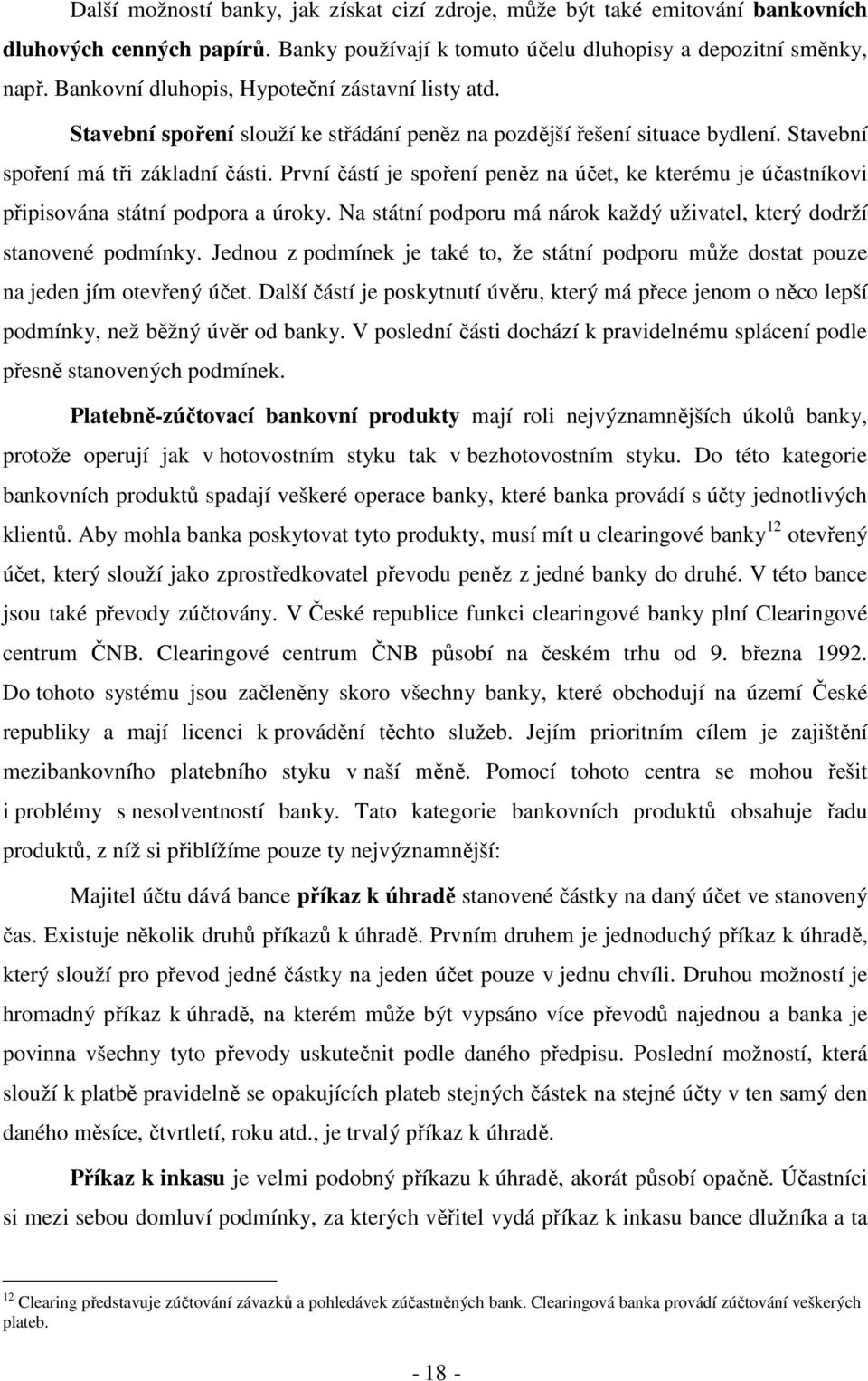 Další možností banky, jak získat cizí zdroje, může být také emitování bankovních dluhových cenných papírů. Banky používají k tomuto účelu dluhopisy a depozitní směnky, např. Bankovní dluhopis, Hypoteční zástavní listy atd.

Stavební spoření slouží ke střádání peněz na pozdější řešení situace bydlení. Stavební spoření má tři základní části. První částí je spoření peněz na účet, ke kterému je účastníkovi připisována státní podpora a úroky. Na státní podporu má nárok každý uživatel, který dodrží stanovené podmínky. Jednou z podmínek je také to, že státní podporu může dostat pouze na jeden jím otevřený účet. Další částí je poskytnutí úvěru, který má přece jenom o něco lepší podmínky, než běžný úvěr od banky. V poslední části dochází k pravidelnému splácení podle přesně stanovených podmínek.

Platebně-zúčtovací bankovní produkty mají roli nejvýznamnějších úkolů banky, protože operují jak v hotovostním styku tak v bezhotovostním styku. Do této kategorie bankovních produktů spadají veškeré operace banky, které banka provádí s účty jednotlivých klientů. Aby mohla banka poskytovat tyto produkty, musí mít u clearingové banky$^{12}$ otevřený účet, který slouží jako zprostředkovatel převodu peněz z jedné banky do druhé. V této bance jsou také převody zúčtovány. V České republice funkci clearingové banky plní Clearingové centrum ČNB. Clearingové centrum ČNB působí na českém trhu od 9. března 1992. Do tohoto systému jsou začleněny skoro všechny banky, které obchodují na území České republiky a mají licenci k provádění těchto služeb. Jejím prioritním cílem je zajištění mezibankovního platebního styku v naší měně. Pomocí tohoto centra se mohou řešit i problémy s nesolventností banky. Tato kategorie bankovních produktů obsahuje řadu produktů, z níž si přiblížíme pouze ty nejvýznamnější:

Majitel účtu dává bance příkaz k úhradě stanovené částky na daný účet ve stanovený čas. Existuje několik druhů příkazů k úhradě. Prvním druhem je jednoduchý příkaz k úhradě, který slouží pro převod jedné částky na jeden účet pouze v jednu chvíli. Druhou možností je hromadný příkaz k úhradě, na kterém může být vypsáno více převodů najednou a banka je povinna všechny tyto převody uskutečnit podle daného předpisu. Poslední možností, která slouží k platbě pravidelně se opakujících plateb stejných částek na stejné účty v ten samý den daného měsíce, čtvrtletí, roku atd., je trvalý příkaz k úhradě.

Příkaz k inkasu je velmi podobný příkazu k úhradě, akorát působí opačně. Účastníci si mezi sebou domluví podmínky, za kterých věřitel vydá příkaz k inkasu bance dlužníka a ta

$^{12}$ Clearing představuje zúčtování závazků a pohledávek zúčastněných bank. Clearingová banka provádí zúčtování veškerých plateb.

- 18 -